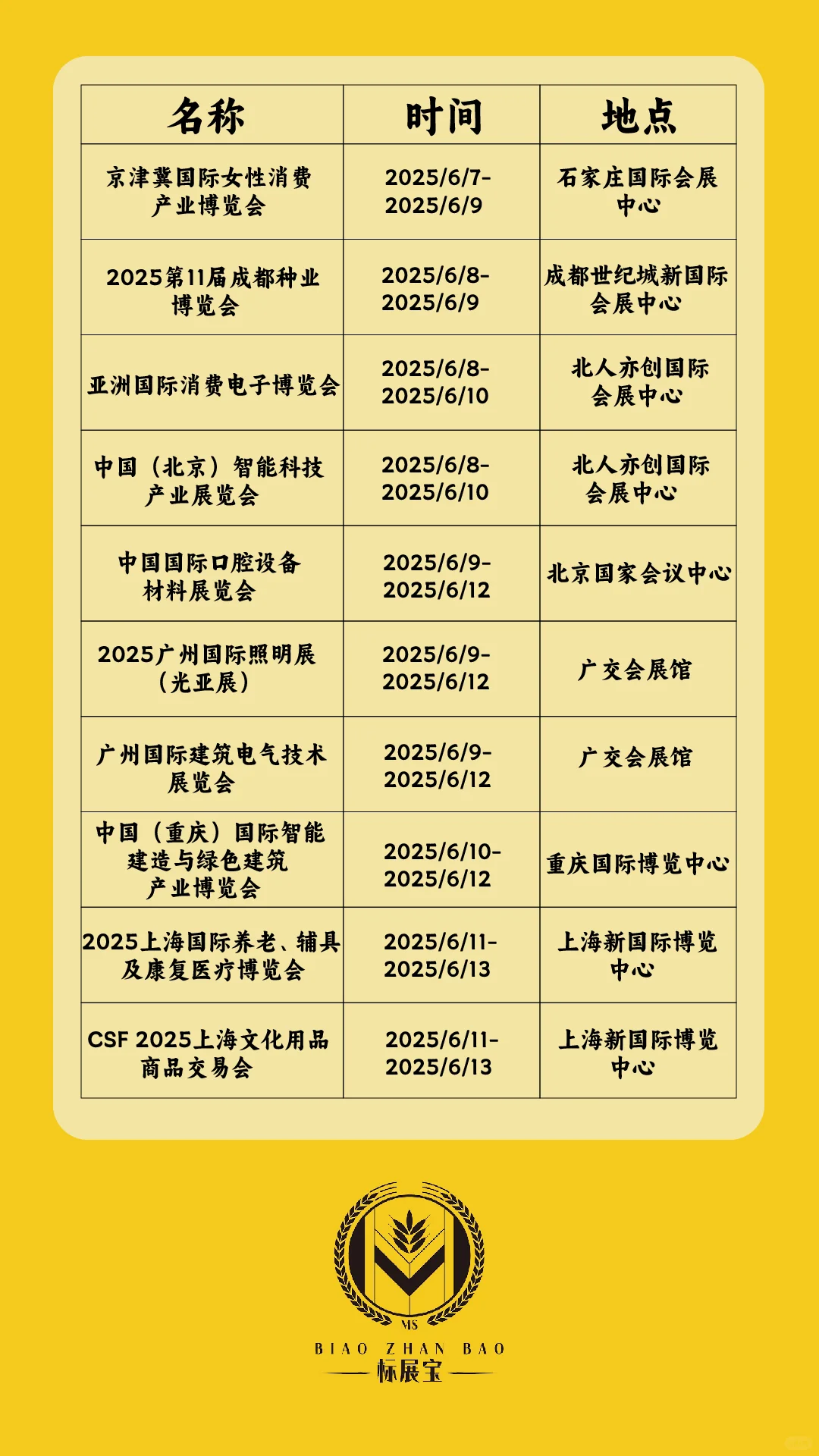 | 名称 | 时间 | 地点 |
|---|---|---|
| 京津冀国际女性消费产业博览会 | 2025/6/7-2025/6/9 | 石家庄国际会展中心 |
| 2025第11届成都种业博览会 | 2025/6/8-2025/6/9 | 成都世纪城新国际会展中心 |
| 亚洲国际消费电子博览会 | 2025/6/8-2025/6/10 | 北人亦创国际会展中心 |
| 中国（北京）智能科技产业展览会 | 2025/6/8-2025/6/10 | 北人亦创国际会展中心 |
| 中国国际口腔设备材料展览会 | 2025/6/9-2025/6/12 | 北京国家会议中心 |
| 2025广州国际照明展（光亚展） | 2025/6/9-2025/6/12 | 广交会展馆 |
| 广州国际建筑电气技术展览会 | 2025/6/9-2025/6/12 | 广交会展馆 |
| 中国（重庆）国际智能建造与绿色建筑产业博览会 | 2025/6/10-2025/6/12 | 重庆国际博览中心 |
| 2025上海国际养老、辅具及康复医疗博览会 | 2025/6/11-2025/6/13 | 上海新国际博览中心 |
| CSF 2025上海文化用品商品交易会 | 2025/6/11-2025/6/13 | 上海新国际博览中心 |

MS
BIAO ZHAN BAO
标展宝